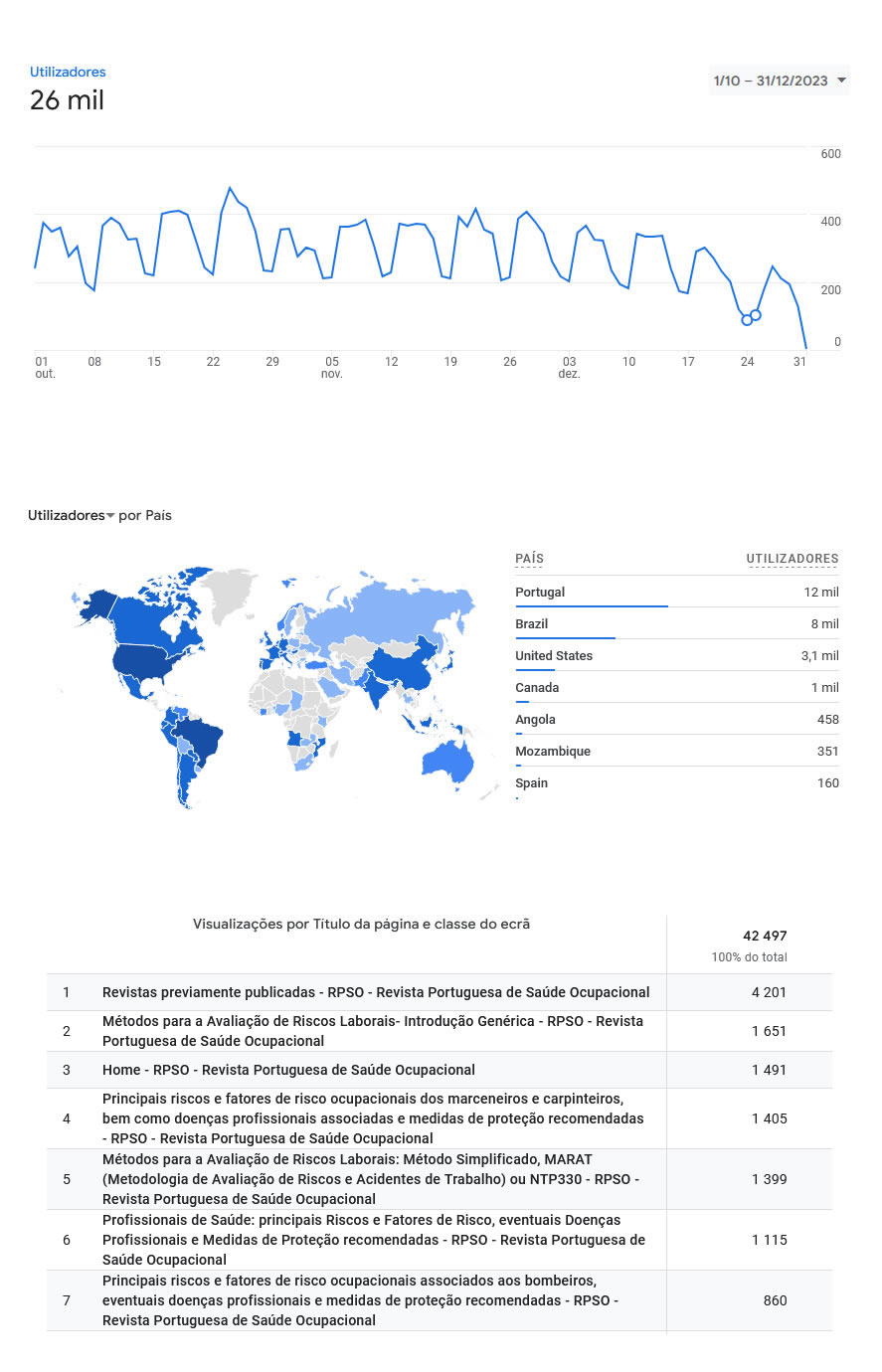 Utilizadores
26 mil

1/10 – 31/12/2023

600
400
200
0

01 out. 08 15 22 29 05 nov. 12 19 26 03 dez. 10 17 24 31

Utilizadores por País

| PAÍS | UTILIZADORES |
|---|---|
| Portugal | 12 mil |
| Brazil | 8 mil |
| United States | 3,1 mil |
| Canada | 1 mil |
| Angola | 458 |
| Mozambique | 351 |
| Spain | 160 |

| | Visualizações por Título da página e classe do ecrã | 42 497 100% do total |
|---|---|---|
| 1 | Revistas previamente publicadas - RPSO - Revista Portuguesa de Saúde Ocupacional | 4 201 |
| 2 | Métodos para a Avaliação de Riscos Laborais- Introdução Genérica - RPSO - Revista Portuguesa de Saúde Ocupacional | 1 651 |
| 3 | Home - RPSO - Revista Portuguesa de Saúde Ocupacional | 1 491 |
| 4 | Principais riscos e fatores de risco ocupacionais dos marceneiros e carpinteiros, bem como doenças profissionais associadas e medidas de proteção recomendadas - RPSO - Revista Portuguesa de Saúde Ocupacional | 1 405 |
| 5 | Métodos para a Avaliação de Riscos Laborais: Método Simplificado, MARAT (Metodologia de Avaliação de Riscos e Acidentes de Trabalho) ou NTP330 - RPSO - Revista Portuguesa de Saúde Ocupacional | 1 399 |
| 6 | Profissionais de Saúde: principais Riscos e Fatores de Risco, eventuais Doenças Profissionais e Medidas de Proteção recomendadas - RPSO - Revista Portuguesa de Saúde Ocupacional | 1 115 |
| 7 | Principais riscos e fatores de risco ocupacionais associados aos bombeiros, eventuais doenças profissionais e medidas de proteção recomendadas - RPSO - Revista Portuguesa de Saúde Ocupacional | 860 |